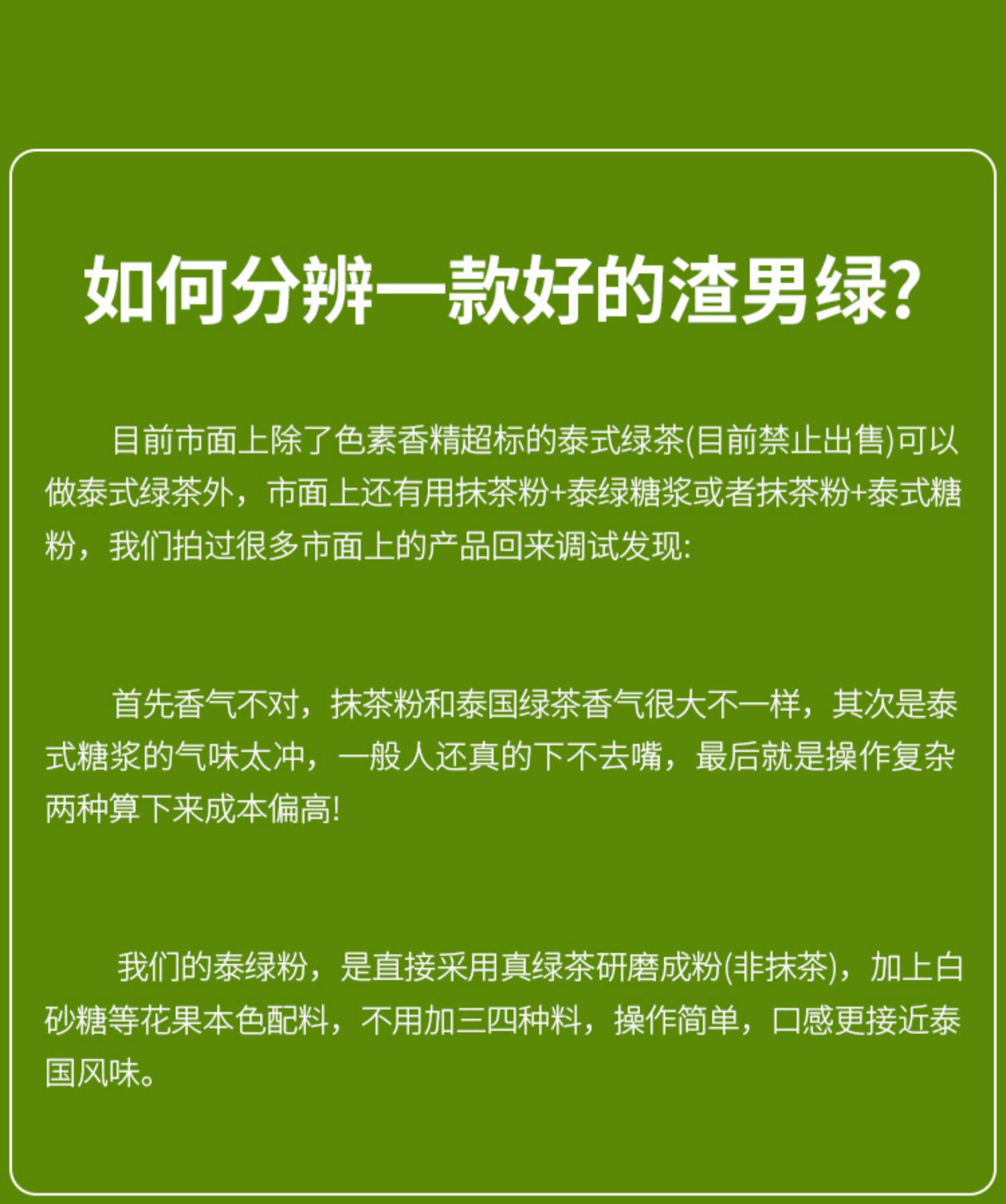 如何分辨一款好的渣男绿?

目前市面上除了色素香精超标的泰式绿茶(目前禁止出售)可以做泰式绿茶外，市面上还有用抹茶粉+泰绿糖浆或者抹茶粉+泰式糖粉，我们拍过很多市面上的产品回来调试发现:

首先香气不对，抹茶粉和泰国绿茶香气很大不一样，其次是泰式糖浆的气味太冲，一般人还真的下不去嘴，最后就是操作复杂两种算下来成本偏高!

我们的泰绿粉，是直接采用真绿茶研磨成粉(非抹茶)，加上白砂糖等花果本色配料，不用加三四种料，操作简单，口感更接近泰国风味。